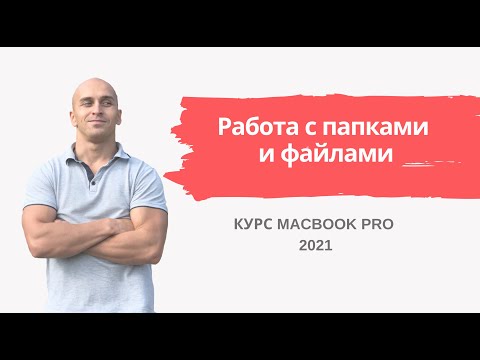 Работа с папками и файлами

КУРС MACBOOK PRO 2021